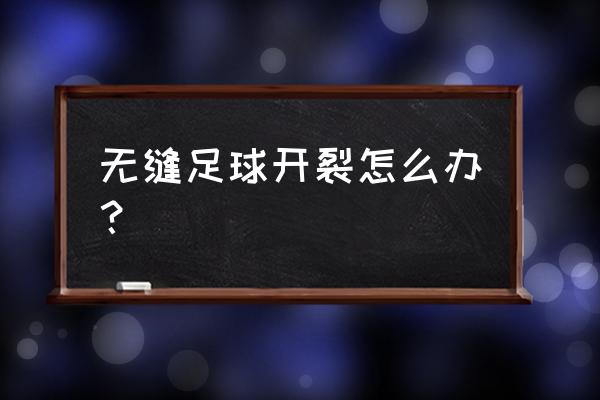 无缝足球开裂怎么办？